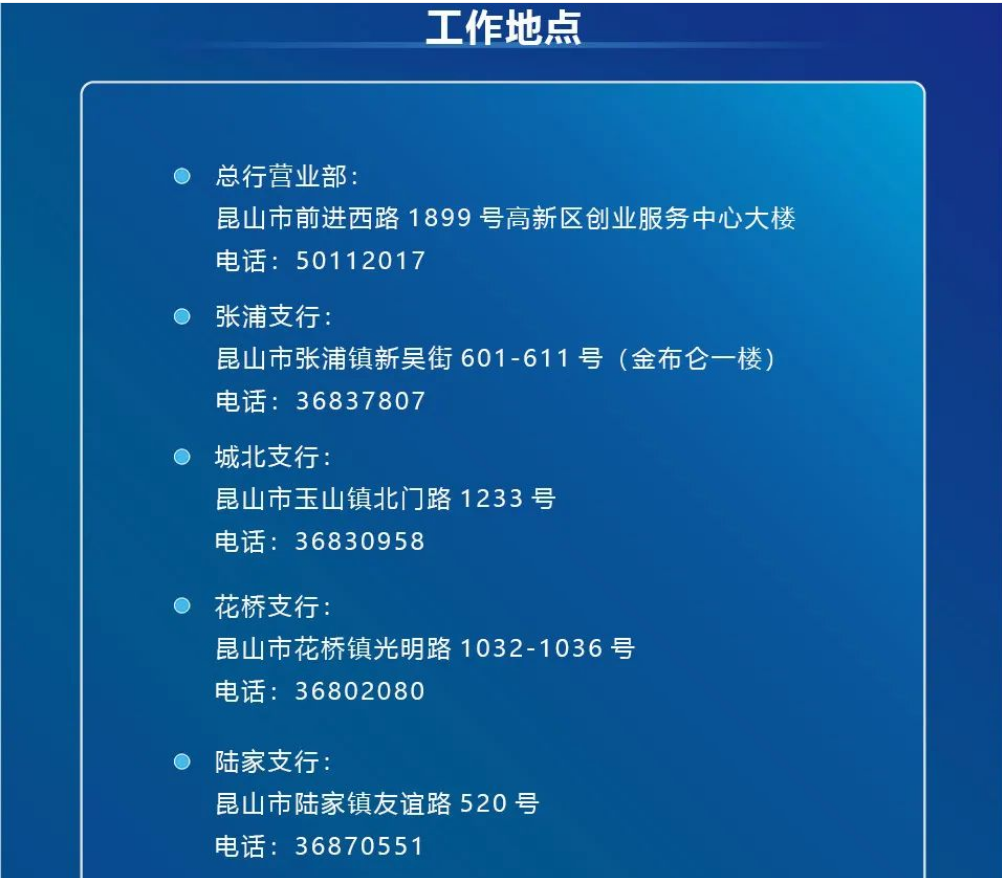 工作地点

• 总行营业部：
昆山市前进西路1899号高新区创业服务中心大楼
电话：50112017

• 张浦支行：
昆山市张浦镇新吴街601-611号（金布仑一楼）
电话：36837807

• 城北支行：
昆山市玉山镇北门路1233号
电话：36830958

• 花桥支行：
昆山市花桥镇光明路1032-1036号
电话：36802080

• 陆家支行：
昆山市陆家镇友谊路520号
电话：36870551